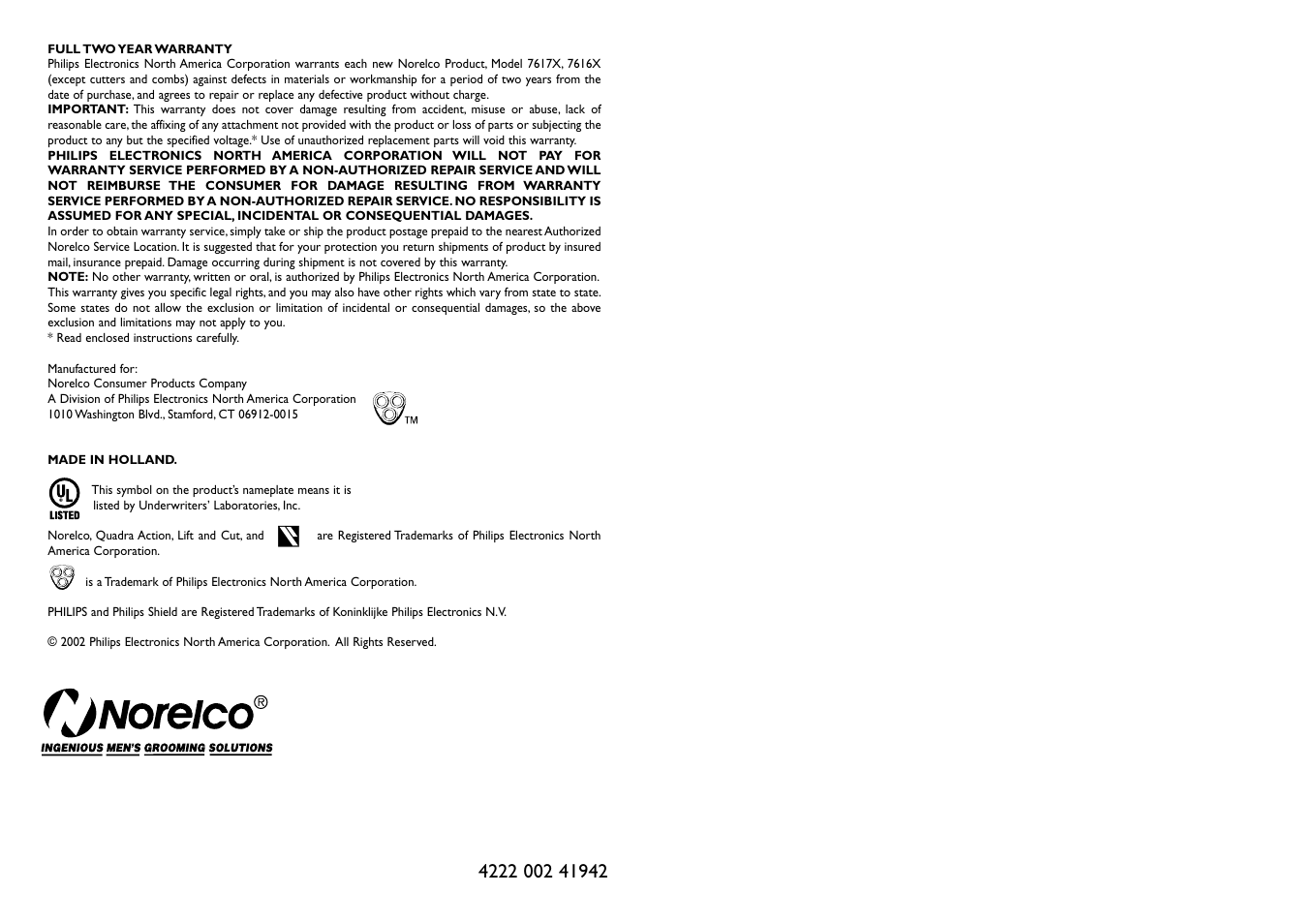 FULL TWO YEAR WARRANTY
Philips Electronics North America Corporation warrants each new Norelco Product, Model 7617X, 7616X (except cutters and combs) against defects in materials or workmanship for a period of two years from the date of purchase, and agrees to repair or replace any defective product without charge.
IMPORTANT: This warranty does not cover damage resulting from accident, misuse or abuse, lack of reasonable care, the affixing of any attachment not provided with the product or loss of parts or subjecting the product to any but the specified voltage.* Use of unauthorized replacement parts will void this warranty.
PHILIPS ELECTRONICS NORTH AMERICA CORPORATION WILL NOT PAY FOR WARRANTY SERVICE PERFORMED BY A NON-AUTHORIZED REPAIR SERVICE AND WILL NOT REIMBURSE THE CONSUMER FOR DAMAGE RESULTING FROM WARRANTY SERVICE PERFORMED BY A NON-AUTHORIZED REPAIR SERVICE. NO RESPONSIBILITY IS ASSUMED FOR ANY SPECIAL, INCIDENTAL OR CONSEQUENTIAL DAMAGES.
In order to obtain warranty service, simply take or ship the product postage prepaid to the nearest Authorized Norelco Service Location. It is suggested that for your protection you return shipments of product by insured mail, insurance prepaid. Damage occurring during shipment is not covered by this warranty.
NOTE: No other warranty, written or oral, is authorized by Philips Electronics North America Corporation. This warranty gives you specific legal rights, and you may also have other rights which vary from state to state. Some states do not allow the exclusion or limitation of incidental or consequential damages, so the above exclusion and limitations may not apply to you.
* Read enclosed instructions carefully.

Manufactured for:
Norelco Consumer Products Company
A Division of Philips Electronics North America Corporation
1010 Washington Blvd., Stamford, CT 06912-0015
TM

MADE IN HOLLAND.

UL LISTED
This symbol on the product's nameplate means it is listed by Underwriters' Laboratories, Inc.

Norelco, Quadra Action, Lift and Cut, and are Registered Trademarks of Philips Electronics North America Corporation.

is a Trademark of Philips Electronics North America Corporation.

PHILIPS and Philips Shield are Registered Trademarks of Koninklijke Philips Electronics N.V.

© 2002 Philips Electronics North America Corporation. All Rights Reserved.

Norelco®
INGENIOUS MEN'S GROOMING SOLUTIONS

4222 002 41942